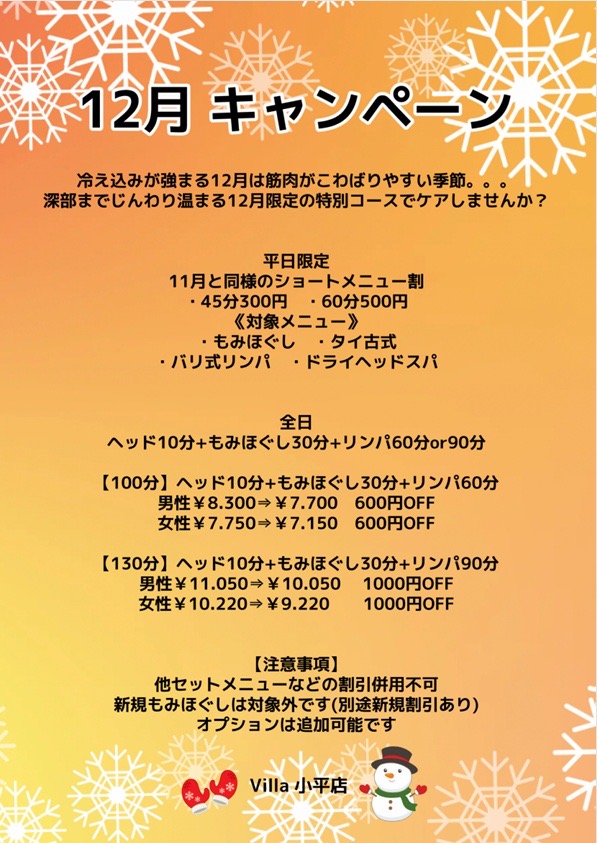 12月 キャンペーン

冷え込みが強まる12月は筋肉がこわばりやすい季節。。。
深部までじんわり温まる12月限定の特別コースでケアしませんか？

平日限定
11月と同様のショートメニュー割
・45分300円　・60分500円
《対象メニュー》
・もみほぐし　・タイ古式
・バリ式リンパ　・ドライヘッドスパ

全日
ヘッド10分+もみほぐし30分+リンパ60分or90分

【100分】ヘッド10分+もみほぐし30分+リンパ60分
男性￥8.300⇒￥7.700　600円OFF
女性￥7.750⇒￥7.150　600円OFF

【130分】ヘッド10分+もみほぐし30分+リンパ90分
男性￥11.050⇒￥10.050　1000円OFF
女性￥10.220⇒￥9.220　1000円OFF

【注意事項】
他セットメニューなどの割引併用不可
新規もみほぐしは対象外です(別途新規割引あり)
オプションは追加可能です

Villa 小平店